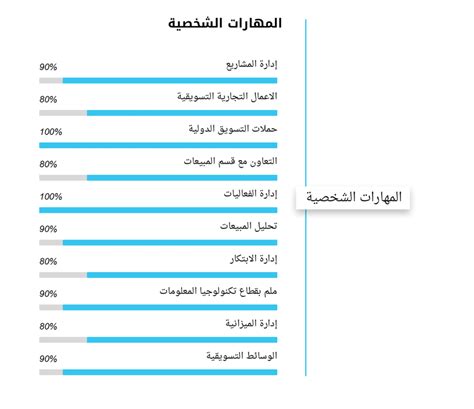 المهارات الشخصية

المهارات الشخصية

إدارة المشاريع
90%

الاعمال التجارية التسويقية
80%

حملات التسويق الدولية
100%

التعاون مع قسم المبيعات
80%

إدارة الفعاليات
100%

تحليل المبيعات
90%

إدارة الابتكار
80%

ملم بقطاع تكنولوجيا المعلومات
90%

إدارة الميزانية
80%

الوسائط التسويقية
90%